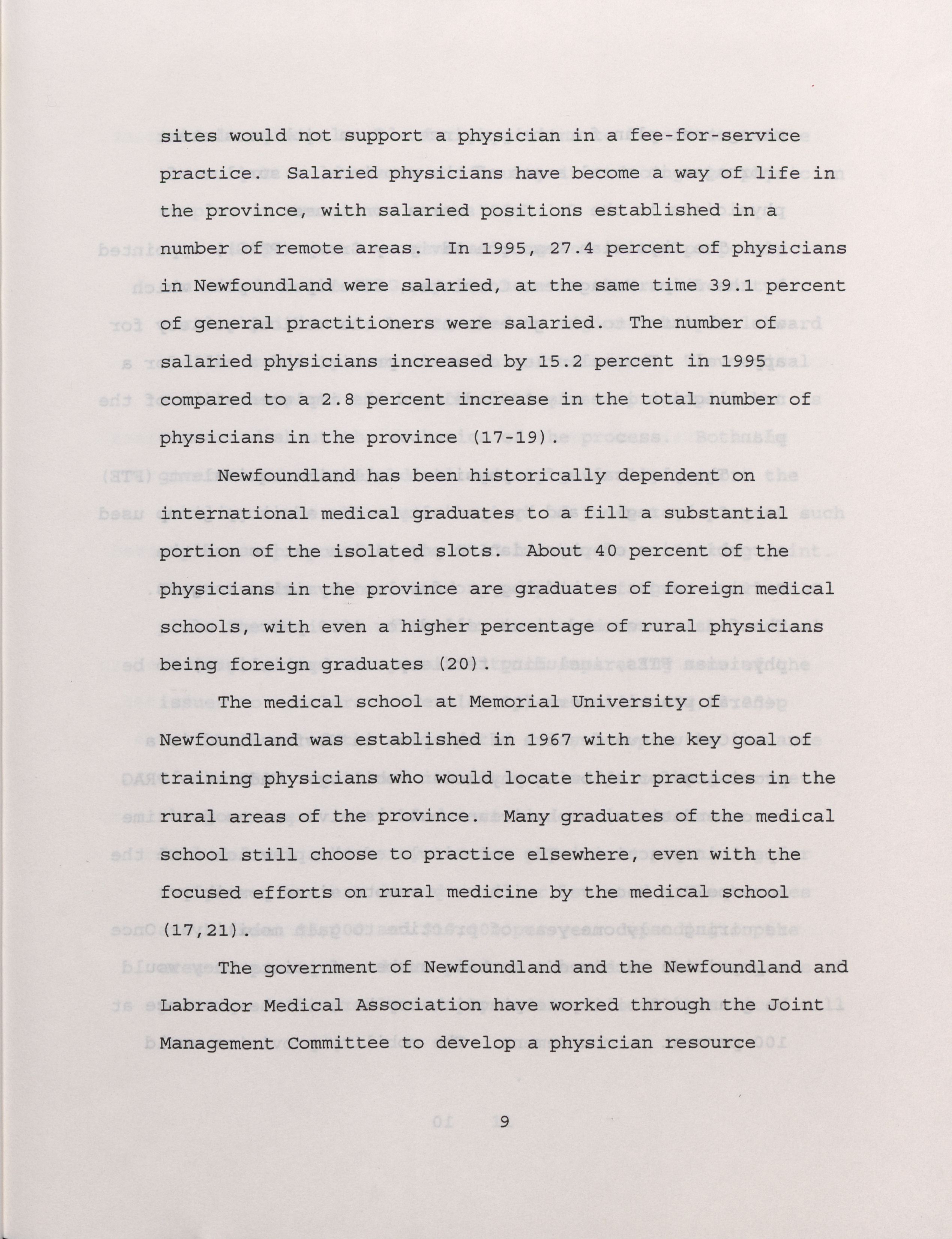 sites would not support a physician in a fee-for-service practice. Salaried physicians have become a way of life in the province, with salaried positions established in a number of remote areas. In 1995, 27.4 percent of physicians in Newfoundland were salaried, at the same time 39.1 percent of general practitioners were salaried. The number of salaried physicians increased by 15.2 percent in 1995 compared to a 2.8 percent increase in the total number of physicians in the province (17-19).

Newfoundland has been historically dependent on international medical graduates to a fill a substantial portion of the isolated slots. About 40 percent of the physicians in the province are graduates of foreign medical schools, with even a higher percentage of rural physicians being foreign graduates (20).

The medical school at Memorial University of Newfoundland was established in 1967 with the key goal of training physicians who would locate their practices in the rural areas of the province. Many graduates of the medical school still choose to practice elsewhere, even with the focused efforts on rural medicine by the medical school (17,21).

The government of Newfoundland and the Newfoundland and Labrador Medical Association have worked through the Joint Management Committee to develop a physician resource

9